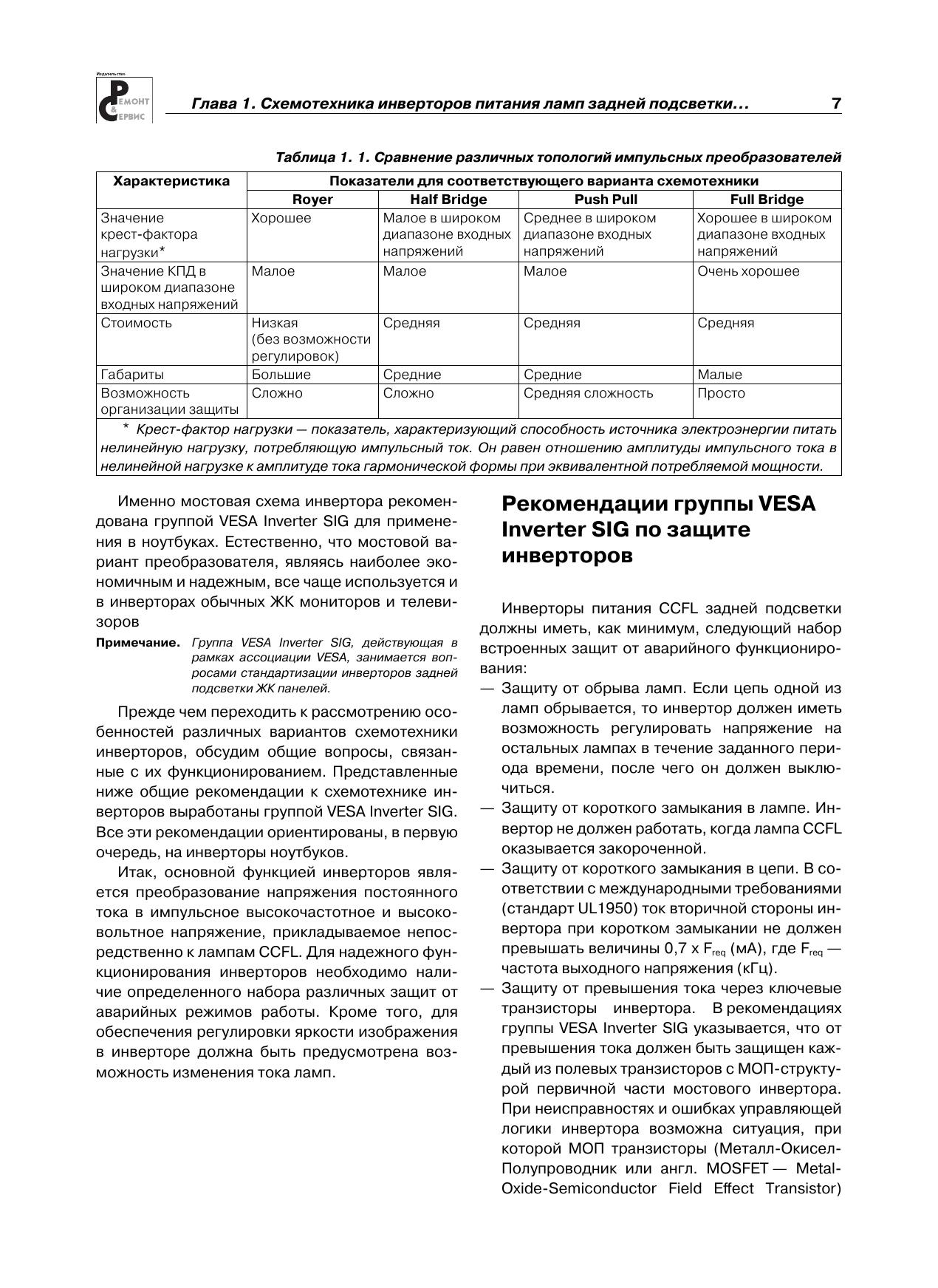 Издательство
РЕМОНТ & СЕРВИС

Глава 1. Схемотехника инверторов питания ламп задней подсветки... 7

Таблица 1. 1. Сравнение различных топологий импульсных преобразователей

| Характеристика | Показатели для соответствующего варианта схемотехники | | | |
|---|---|---|---|---|
| | Royer | Half Bridge | Push Pull | Full Bridge |
| Значение крест-фактора нагрузки* | Хорошее | Малое в широком диапазоне входных напряжений | Среднее в широком диапазоне входных напряжений | Хорошее в широком диапазоне входных напряжений |
| Значение КПД в широком диапазоне входных напряжений | Малое | Малое | Малое | Очень хорошее |
| Стоимость | Низкая (без возможности регулировок) | Средняя | Средняя | Средняя |
| Габариты | Большие | Средние | Средние | Малые |
| Возможность организации защиты | Сложно | Сложно | Средняя сложность | Просто |

* Крест-фактор нагрузки — показатель, характеризующий способность источника электроэнергии питать нелинейную нагрузку, потребляющую импульсный ток. Он равен отношению амплитуды импульсного тока в нелинейной нагрузке к амплитуде тока гармонической формы при эквивалентной потребляемой мощности.

Именно мостовая схема инвертора рекомендована группой VESA Inverter SIG для применения в ноутбуках. Естественно, что мостовой вариант преобразователя, являясь наиболее экономичным и надежным, все чаще используется и в инверторах обычных ЖК мониторов и телевизоров

Примечание. Группа VESA Inverter SIG, действующая в рамках ассоциации VESA, занимается вопросами стандартизации инверторов задней подсветки ЖК панелей.

Прежде чем переходить к рассмотрению особенностей различных вариантов схемотехники инверторов, обсудим общие вопросы, связанные с их функционированием. Представленные ниже общие рекомендации к схемотехнике инверторов выработаны группой VESA Inverter SIG. Все эти рекомендации ориентированы, в первую очередь, на инверторы ноутбуков.

Итак, основной функцией инверторов является преобразование напряжения постоянного тока в импульсное высокочастотное и высоковольтное напряжение, прикладываемое непосредственно к лампам CCFL. Для надежного функционирования инверторов необходимо наличие определенного набора различных защит от аварийных режимов работы. Кроме того, для обеспечения регулировки яркости изображения в инверторе должна быть предусмотрена возможность изменения тока ламп.

Рекомендации группы VESA Inverter SIG по защите инверторов

Инверторы питания CCFL задней подсветки должны иметь, как минимум, следующий набор встроенных защит от аварийного функционирования:
— Защиту от обрыва ламп. Если цепь одной из ламп обрывается, то инвертор должен иметь возможность регулировать напряжение на остальных лампах в течение заданного периода времени, после чего он должен выключиться.
— Защиту от короткого замыкания в лампе. Инвертор не должен работать, когда лампа CCFL оказывается закороченной.
— Защиту от короткого замыкания в цепи. В соответствии с международными требованиями (стандарт UL1950) ток вторичной стороны инвертора при коротком замыкании не должен превышать величины 0,7 x $F_{req}$ (мА), где $F_{req}$ — частота выходного напряжения (кГц).
— Защиту от превышения тока через ключевые транзисторы инвертора. В рекомендациях группы VESA Inverter SIG указывается, что от превышения тока должен быть защищен каждый из полевых транзисторов с МОП-структурой первичной части мостового инвертора. При неисправностях и ошибках управляющей логики инвертора возможна ситуация, при которой МОП транзисторы (Металл-Окисел-Полупроводник или англ. MOSFET — Metal-Oxide-Semiconductor Field Effect Transistor)